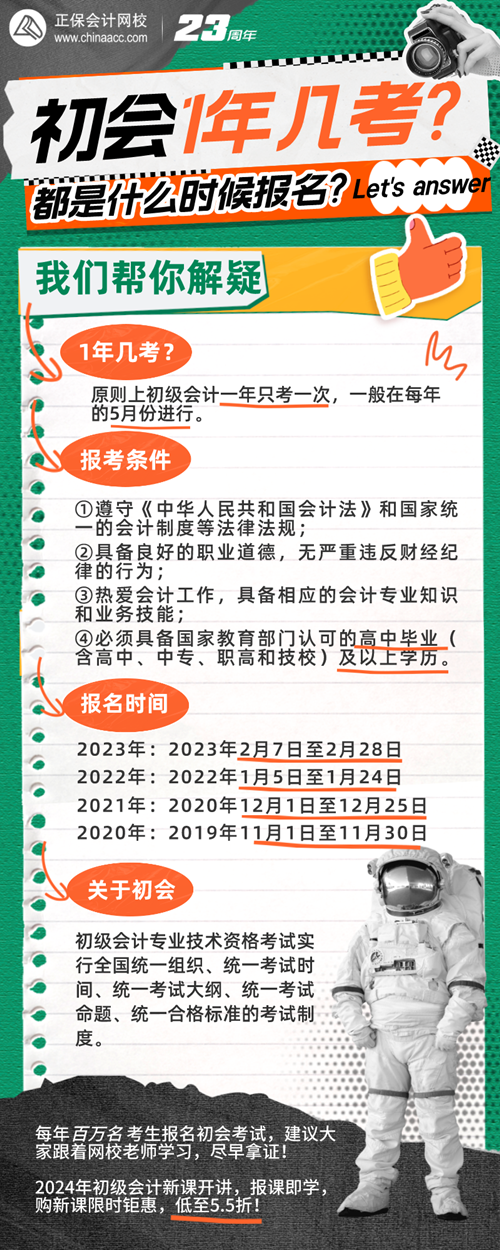 正保会计网校
www.chinaacc.com
23周年

初会1年几考？
都是什么时候报名？Let's answer

我们帮你解疑

1年几考？

原则上初级会计一年只考一次，一般在每年的5月份进行。

报考条件

①遵守《中华人民共和国会计法》和国家统一的会计制度等法律法规；
②具备良好的职业道德，无严重违反财经纪律的行为；
③热爱会计工作，具备相应的会计专业知识和业务技能；
④必须具备国家教育部门认可的高中毕业（含高中、中专、职高和技校）及以上学历。

报名时间

2023年：2023年2月7日至2月28日
2022年：2022年1月5日至1月24日
2021年：2020年12月1日至12月25日
2020年：2019年11月1日至11月30日

关于初会

初级会计专业技术资格考试实行全国统一组织、统一考试时间、统一考试大纲、统一考试命题、统一合格标准的考试制度。

每年百万名考生报名初会考试，建议大家跟着网校老师学习，尽早拿证！

2024年初级会计新课开讲，报课即学，购新课限时钜惠，低至5.5折！